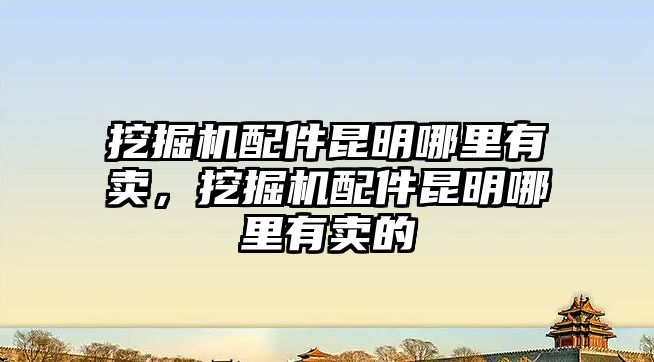 挖掘机配件昆明哪里有卖，挖掘机配件昆明哪里有卖的